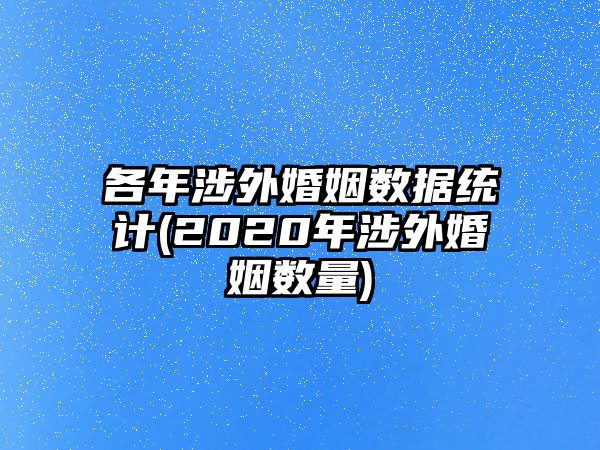 各年涉外婚姻数据统计(2020年涉外婚姻数量)